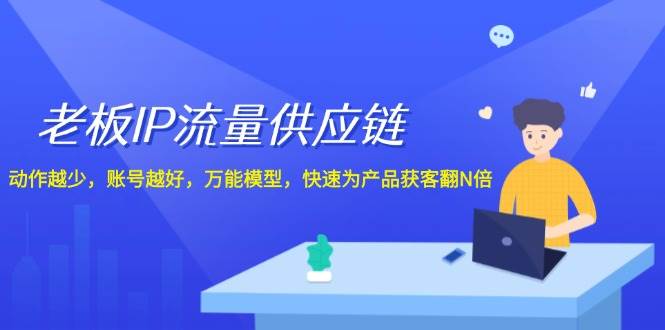 老板IP流量供应链

动作越少，账号越好，万能模型，快速为产品获客翻N倍